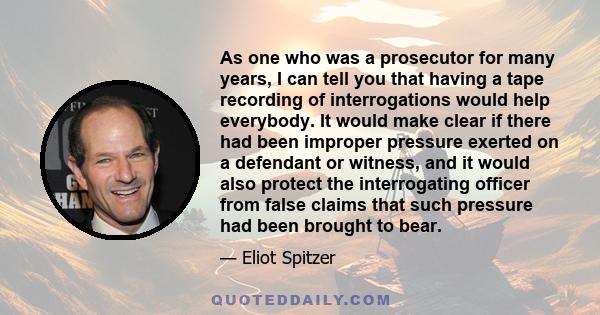 As one who was a prosecutor for many years, I can tell you that having a tape recording of interrogations would help everybody. It would make clear if there had been improper pressure exerted on a defendant or witness, and it would also protect the interrogating officer from false claims that such pressure had been brought to bear.

— Eliot Spitzer

QUOTEDDAILY.COM